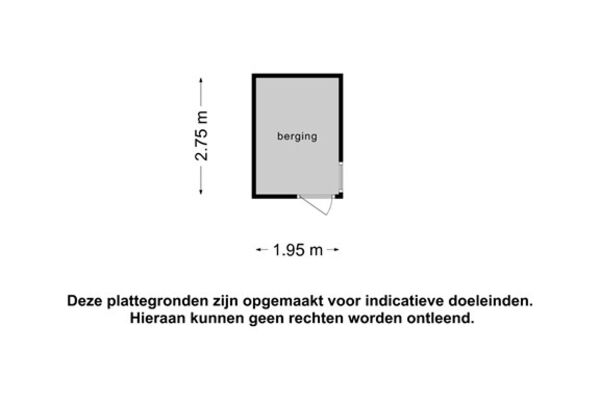 2.75 m

berging

1.95 m

Deze plattegronden zijn opgemaakt voor indicatieve doeleinden.
Hieraan kunnen geen rechten worden ontleend.